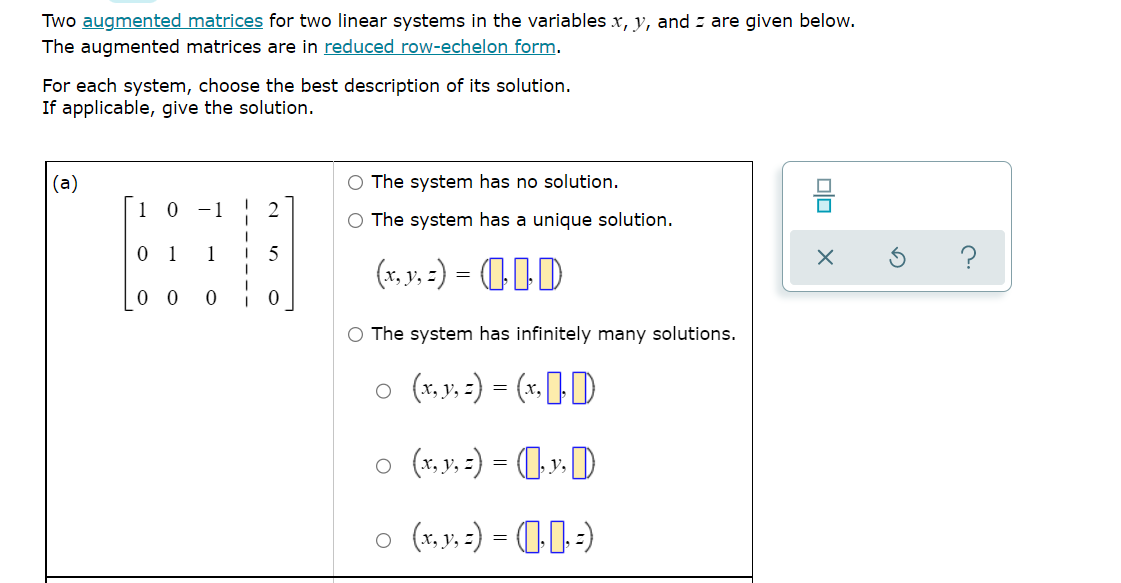 Two augmented matrices for two linear systems in the variables $x$, $y$, and $z$ are given below. The augmented matrices are in reduced row-echelon form.

For each system, choose the best description of its solution. If applicable, give the solution.

(a)

$\left[\begin{array}{ccc|c} 1 & 0 & -1 & 2 \\ 0 & 1 & 1 & 5 \\ 0 & 0 & 0 & 0 \end{array}\right]$

○ The system has no solution.

○ The system has a unique solution.

$(x, y, z) = (\square, \square, \square)$

○ The system has infinitely many solutions.

○ $(x, y, z) = (x, \square, \square)$

○ $(x, y, z) = (\square, y, \square)$

○ $(x, y, z) = (\square, \square, z)$

$\frac{\square}{\square}$

× ↺ ?